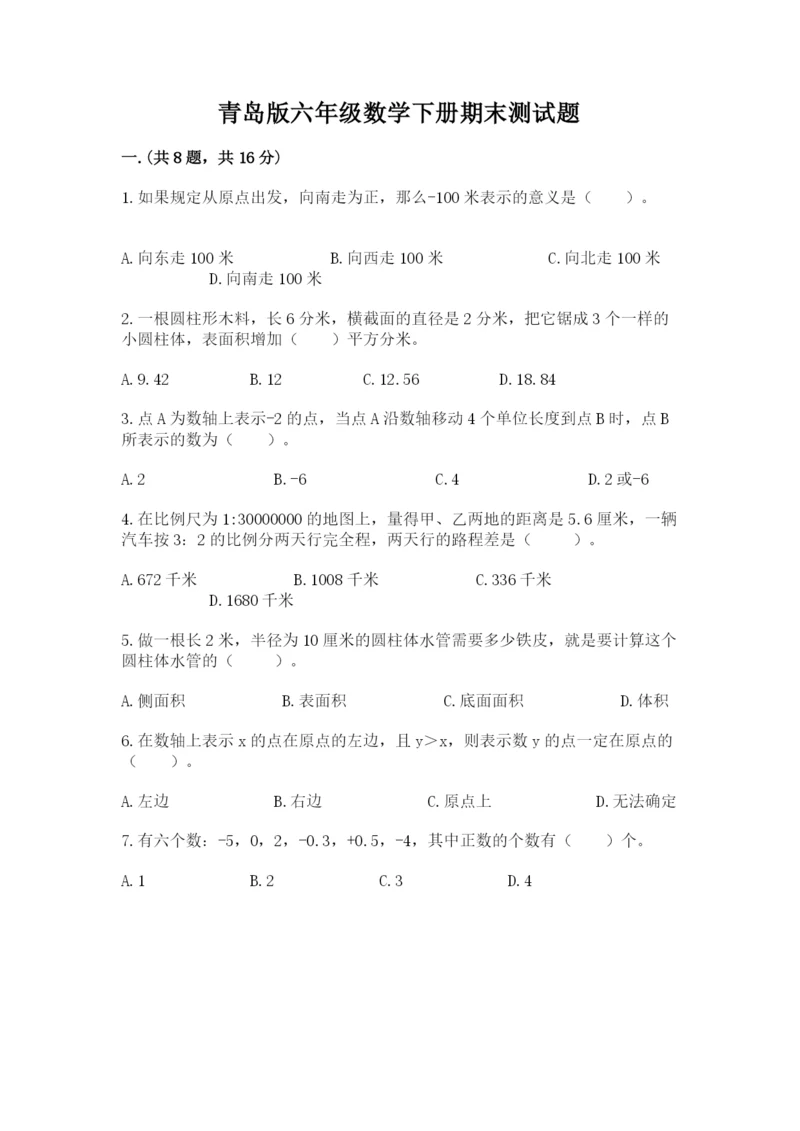 青岛版六年级数学下册期末测试题

一.(共8题，共16分)

1.如果规定从原点出发，向南走为正，那么-100米表示的意义是（　　）。

A.向东走100米　　B.向西走100米　　C.向北走100米　　D.向南走100米

2.一根圆柱形木料，长6分米，横截面的直径是2分米，把它锯成3个一样的小圆柱体，表面积增加（　　）平方分米。

A.9.42　　B.12　　C.12.56　　D.18.84

3.点A为数轴上表示-2的点，当点A沿数轴移动4个单位长度到点B时，点B所表示的数为（　　）。

A.2　　B.-6　　C.4　　D.2或-6

4.在比例尺为1:30000000的地图上，量得甲、乙两地的距离是5.6厘米，一辆汽车按3：2的比例分两天行完全程，两天行的路程差是（　　）。

A.672千米　　B.1008千米　　C.336千米　　D.1680千米

5.做一根长2米，半径为10厘米的圆柱体水管需要多少铁皮，就是要计算这个圆柱体水管的（　　）。

A.侧面积　　B.表面积　　C.底面面积　　D.体积

6.在数轴上表示x的点在原点的左边，且y＞x，则表示数y的点一定在原点的（　　）。

A.左边　　B.右边　　C.原点上　　D.无法确定

7.有六个数：-5，0，2，-0.3，+0.5，-4，其中正数的个数有（　　）个。

A.1　　B.2　　C.3　　D.4